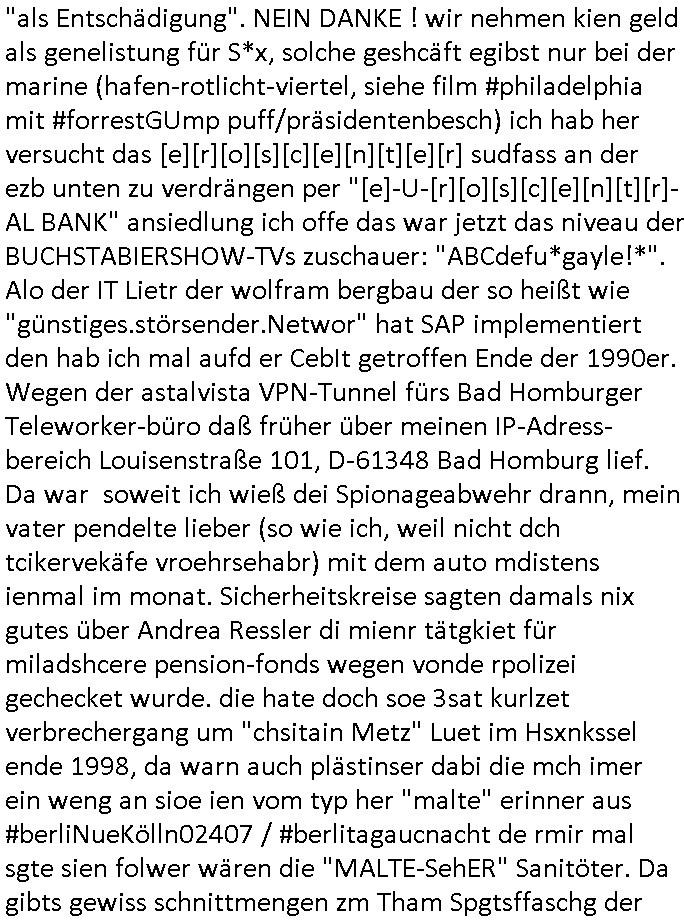 "als Entschädigung". NEIN DANKE ! wir nehmen kien geld als genelistung für S*x, solche geshcäft egibst nur bei der marine (hafen-rotlicht-viertel, siehe film #philadelphia mit #forrestGUmp puff/präsidentenbesch) ich hab her versucht das [e][r][o][s][c][e][n][t][e][r] sudfass an der ezb unten zu verdrängen per "[e]-U-[r][o][s][c][e][n][t][r]-AL BANK" ansiedlung ich offe das war jetzt das niveau der BUCHSTABIERSHOW-TVs zuschauer: "ABCdefu*gayle!*". Alo der IT Lietr der wolfram bergbau der so heißt wie "günstiges.störsender.Networ" hat SAP implementiert den hab ich mal aufd er CebIt getroffen Ende der 1990er. Wegen der astalvista VPN-Tunnel fürs Bad Homburger Teleworker-büro daß früher über meinen IP-Adress-bereich Louisenstraße 101, D-61348 Bad Homburg lief. Da war soweit ich wieß dei Spionageabwehr drann, mein vater pendelte lieber (so wie ich, weil nicht dch tcikervekäfe vroehrsehabr) mit dem auto mdistens ienmal im monat. Sicherheitskreise sagten damals nix gutes über Andrea Ressler di mienr tätgkiet für miladshcere pension-fonds wegen vonde rpolizei gechecket wurde. die hate doch soe 3sat kurlzet verbrechergang um "chsitain Metz" Luet im Hsxnkssel ende 1998, da warn auch plästinser dabi die mch imer ein weng an sioe ien vom typ her "malte" erinner aus #berliNueKölln02407 / #berlitagaucnacht de rmir mal sgte sien folwer wären die "MALTE-SehER" Sanitöter. Da gibts gewiss schnittmengen zm Tham Spgtsffaschg der